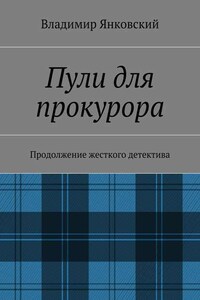 Владимир Янковский

Пули для прокурора

Продолжение жесткого детектива